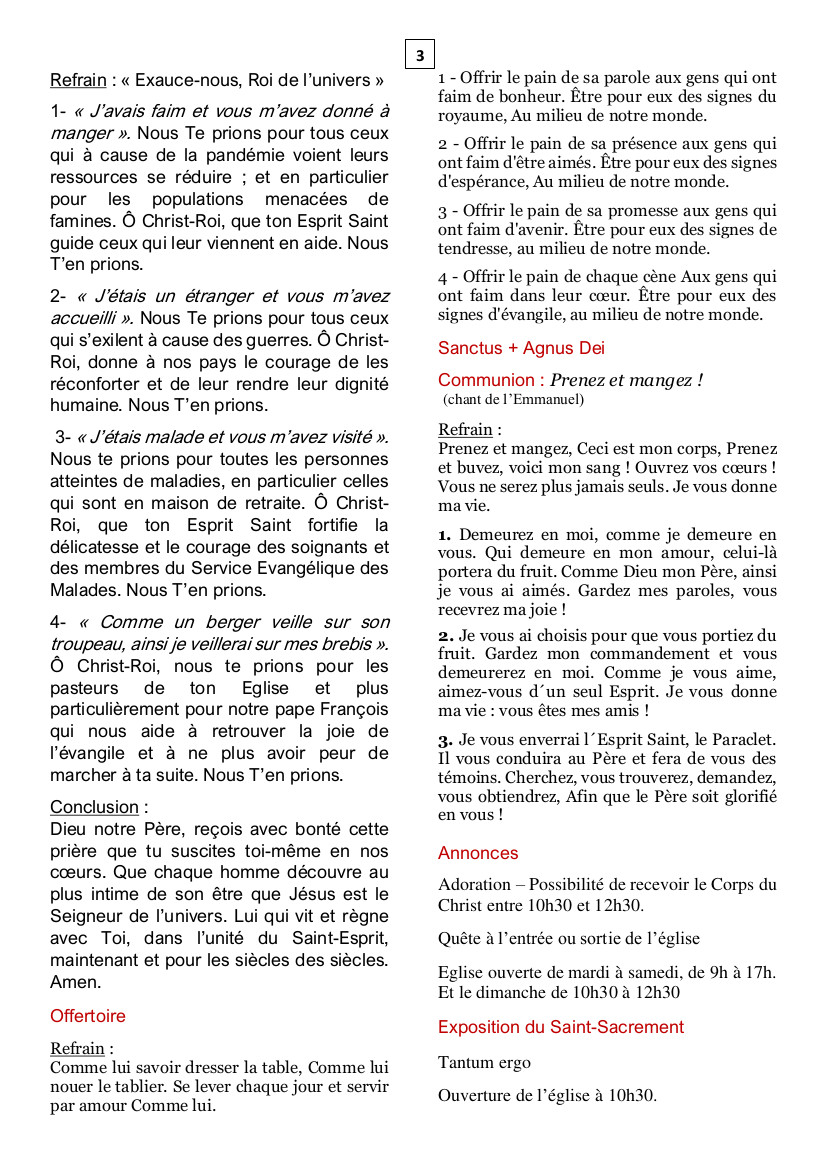 3

Refrain : « Exauce-nous, Roi de l'univers »

1- « J'avais faim et vous m'avez donné à manger ». Nous Te prions pour tous ceux qui à cause de la pandémie voient leurs ressources se réduire ; et en particulier pour les populations menacées de famines. Ô Christ-Roi, que ton Esprit Saint guide ceux qui leur viennent en aide. Nous T'en prions.

2- « J'étais un étranger et vous m'avez accueilli ». Nous Te prions pour tous ceux qui s'exilent à cause des guerres. Ô Christ-Roi, donne à nos pays le courage de les réconforter et de leur rendre leur dignité humaine. Nous T'en prions.

3- « J'étais malade et vous m'avez visité ». Nous te prions pour toutes les personnes atteintes de maladies, en particulier celles qui sont en maison de retraite. Ô Christ-Roi, que ton Esprit Saint fortifie la délicatesse et le courage des soignants et des membres du Service Evangélique des Malades. Nous T'en prions.

4- « Comme un berger veille sur son troupeau, ainsi je veillerai sur mes brebis ». Ô Christ-Roi, nous te prions pour les pasteurs de ton Eglise et plus particulièrement pour notre pape François qui nous aide à retrouver la joie de l'évangile et à ne plus avoir peur de marcher à ta suite. Nous T'en prions.

Conclusion :
Dieu notre Père, reçois avec bonté cette prière que tu suscites toi-même en nos cœurs. Que chaque homme découvre au plus intime de son être que Jésus est le Seigneur de l'univers. Lui qui vit et règne avec Toi, dans l'unité du Saint-Esprit, maintenant et pour les siècles des siècles. Amen.

Offertoire

Refrain :
Comme lui savoir dresser la table, Comme lui nouer le tablier. Se lever chaque jour et servir par amour Comme lui.

1 - Offrir le pain de sa parole aux gens qui ont faim de bonheur. Être pour eux des signes du royaume, Au milieu de notre monde.

2 - Offrir le pain de sa présence aux gens qui ont faim d'être aimés. Être pour eux des signes d'espérance, Au milieu de notre monde.

3 - Offrir le pain de sa promesse aux gens qui ont faim d'avenir. Être pour eux des signes de tendresse, au milieu de notre monde.

4 - Offrir le pain de chaque cène Aux gens qui ont faim dans leur cœur. Être pour eux des signes d'évangile, au milieu de notre monde.

Sanctus + Agnus Dei

Communion : Prenez et mangez !
(chant de l'Emmanuel)

Refrain :
Prenez et mangez, Ceci est mon corps, Prenez et buvez, voici mon sang ! Ouvrez vos cœurs ! Vous ne serez plus jamais seuls. Je vous donne ma vie.

1. Demeurez en moi, comme je demeure en vous. Qui demeure en mon amour, celui-là portera du fruit. Comme Dieu mon Père, ainsi je vous ai aimés. Gardez mes paroles, vous recevrez ma joie !

2. Je vous ai choisis pour que vous portiez du fruit. Gardez mon commandement et vous demeurerez en moi. Comme je vous aime, aimez-vous d´un seul Esprit. Je vous donne ma vie : vous êtes mes amis !

3. Je vous enverrai l´Esprit Saint, le Paraclet. Il vous conduira au Père et fera de vous des témoins. Cherchez, vous trouverez, demandez, vous obtiendrez, Afin que le Père soit glorifié en vous !

Annonces

Adoration – Possibilité de recevoir le Corps du Christ entre 10h30 et 12h30.

Quête à l'entrée ou sortie de l'église

Eglise ouverte de mardi à samedi, de 9h à 17h. Et le dimanche de 10h30 à 12h30

Exposition du Saint-Sacrement

Tantum ergo

Ouverture de l'église à 10h30.